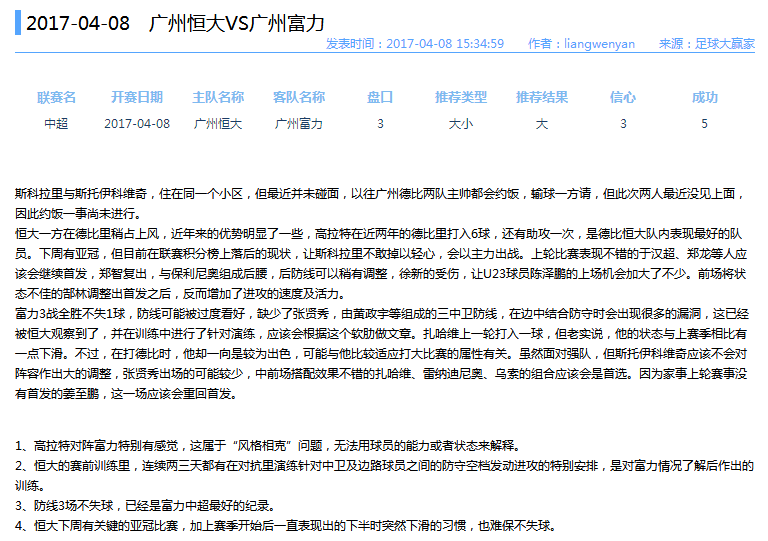 2017-04-08　广州恒大VS广州富力

发表时间：2017-04-08 15:34:59　作者：liangwenyan　来源：足球大赢家

| 联赛名 | 开赛日期 | 主队名称 | 客队名称 | 盘口 | 推荐类型 | 推荐结果 | 信心 | 成功 |
|---|---|---|---|---|---|---|---|---|
| 中超 | 2017-04-08 | 广州恒大 | 广州富力 | 3 | 大小 | 大 | 3 | 5 |

斯科拉里与斯托伊科维奇，住在同一个小区，但最近并未碰面，以往广州德比两队主帅都会约饭，输球一方请，但此次两人最近没见上面，因此约饭一事尚未进行。
恒大一方在德比里稍占上风，近年来的优势明显了一些，高拉特在近两年的德比里打入6球，还有助攻一次，是德比恒大队内表现最好的队员。下周有亚冠，但目前在联赛积分榜上落后的现状，让斯科拉里不敢掉以轻心，会以主力出战。上轮比赛表现不错的于汉超、郑龙等人应该会继续首发，郑智复出，与保利尼奥组成后腰，后防线可以稍有调整，徐新的受伤，让U23球员陈泽鹏的上场机会加大了不少。前场将状态不佳的郜林调整出首发之后，反而增加了进攻的速度及活力。
富力3战全胜不失1球，防线可能被过度看好，缺少了张贤秀，由黄政宇等组成的三中卫防线，在边中结合防守时会出现很多的漏洞，这已经被恒大观察到了，并在训练中进行了针对演练，应该会根据这个软肋做文章。扎哈维上一轮打入一球，但老实说，他的状态与上赛季相比有一点下滑。不过，在打德比时，他却一向是较为出色，可能与他比较适应打大比赛的属性有关。虽然面对强队，但斯托伊科维奇应该不会对阵容作出大的调整，张贤秀出场的可能较少，中前场搭配效果不错的扎哈维、雷纳迪尼奥、乌索的组合应该会是首选。因为家事上轮赛事没有首发的姜至鹏，这一场应该会重回首发。

1、高拉特对阵富力特别有感觉，这属于“风格相克”问题，无法用球员的能力或者状态来解释。
2、恒大的赛前训练里，连续两三天都有在对抗里演练针对中卫及边路球员之间的防守空档发动进攻的特别安排，是对富力情况了解后作出的训练。
3、防线3场不失球，已经是富力中超最好的纪录。
4、恒大下周有关键的亚冠比赛，加上赛季开始后一直表现出的下半时突然下滑的习惯，也难保不失球。